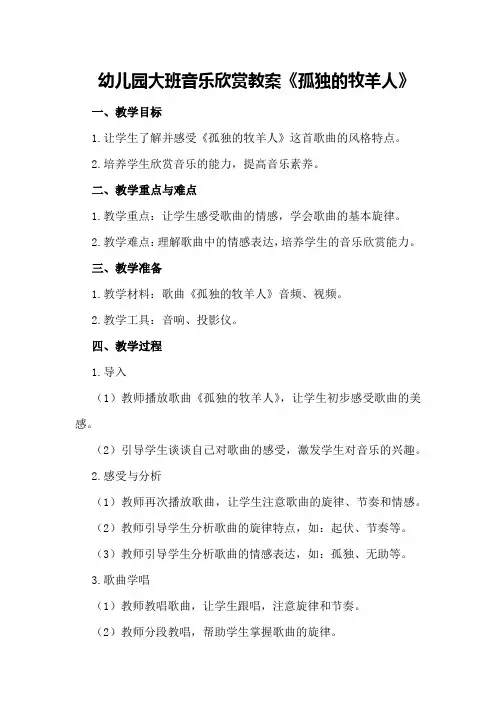 幼儿园大班音乐欣赏教案《孤独的牧羊人》

一、教学目标

1.让学生了解并感受《孤独的牧羊人》这首歌曲的风格特点。

2.培养学生欣赏音乐的能力，提高音乐素养。

二、教学重点与难点

1.教学重点：让学生感受歌曲的情感，学会歌曲的基本旋律。

2.教学难点：理解歌曲中的情感表达，培养学生的音乐欣赏能力。

三、教学准备

1.教学材料：歌曲《孤独的牧羊人》音频、视频。

2.教学工具：音响、投影仪。

四、教学过程

1.导入

（1）教师播放歌曲《孤独的牧羊人》，让学生初步感受歌曲的美感。

（2）引导学生谈谈自己对歌曲的感受，激发学生对音乐的兴趣。

2.感受与分析

（1）教师再次播放歌曲，让学生注意歌曲的旋律、节奏和情感。

（2）教师引导学生分析歌曲的旋律特点，如：起伏、节奏等。

（3）教师引导学生分析歌曲的情感表达，如：孤独、无助等。

3.歌曲学唱

（1）教师教唱歌曲，让学生跟唱，注意旋律和节奏。

（2）教师分段教唱，帮助学生掌握歌曲的旋律。